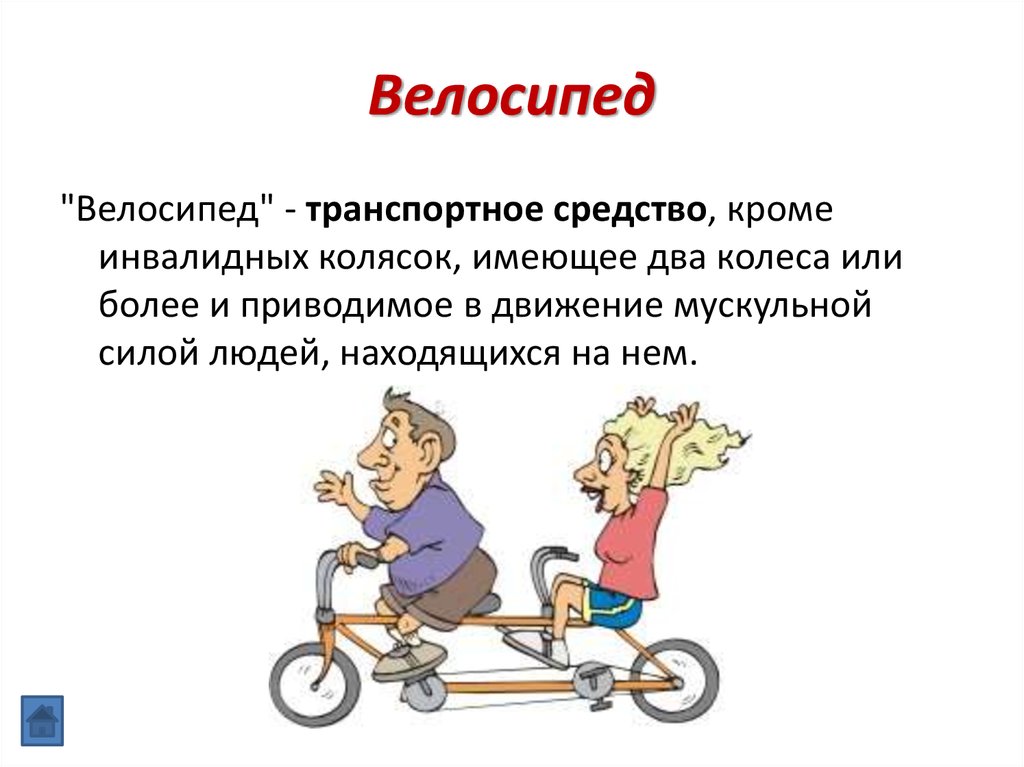 Велосипед

"Велосипед" - транспортное средство, кроме инвалидных колясок, имеющее два колеса или более и приводимое в движение мускульной силой людей, находящихся на нем.